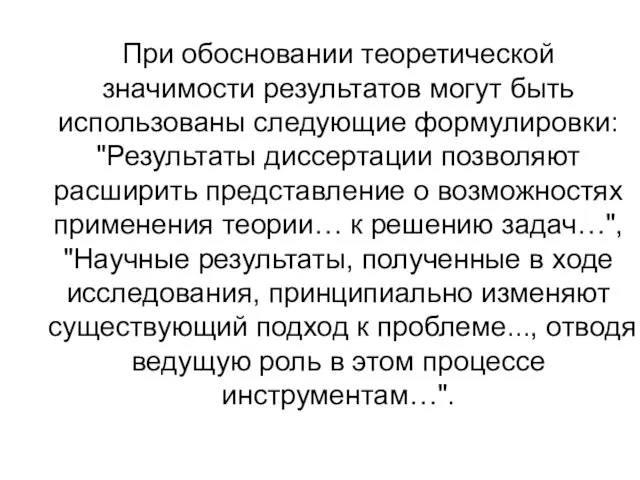 При обосновании теоретической значимости результатов могут быть использованы следующие формулировки: "Результаты диссертации позволяют расширить представление о возможностях применения теории… к решению задач…", "Научные результаты, полученные в ходе исследования, принципиально изменяют существующий подход к проблеме..., отводя ведущую роль в этом процессе инструментам…".